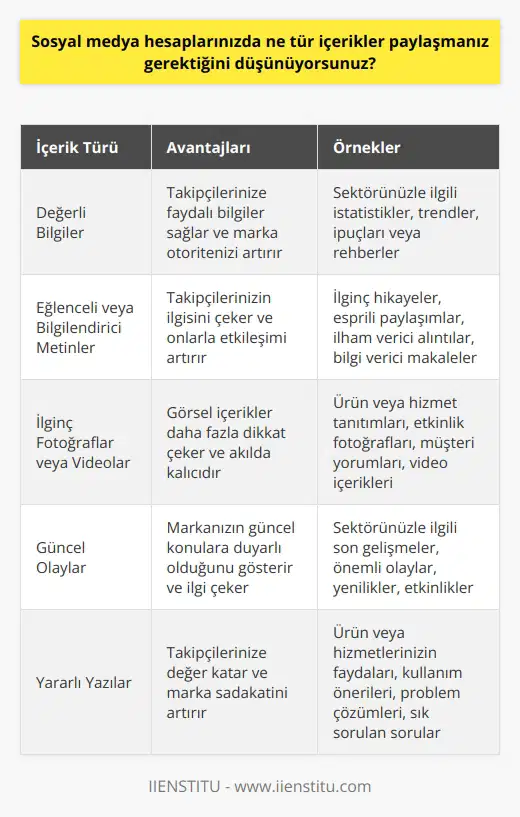 Sosyal medya hesaplarınızda ne tür içerikler paylaşmanız gerektiğini düşünüyorsunuz?

| İçerik Türü | Avantajları | Örnekler |
|---|---|---|
| Değerli Bilgiler | Takipçilerinize faydalı bilgiler sağlar ve marka otoritenizi artırır | Sektörünüzle ilgili istatistikler, trendler, ipuçları veya rehberler |
| Eğlenceli veya Bilgilendirici Metinler | Takipçilerinizin ilgisini çeker ve onlarla etkileşimi artırır | İlginç hikayeler, esprili paylaşımlar, ilham verici alıntılar, bilgi verici makaleler |
| İlginç Fotoğraflar veya Videolar | Görsel içerikler daha fazla dikkat çeker ve akılda kalıcıdır | Ürün veya hizmet tanıtımları, etkinlik fotoğrafları, müşteri yorumları, video içerikleri |
| Güncel Olaylar | Markanızın güncel konulara duyarlı olduğunu gösterir ve ilgi çeker | Sektörünüzle ilgili son gelişmeler, önemli olaylar, yenilikler, etkinlikler |
| Yararlı Yazılar | Takipçilerinize değer katar ve marka sadakatini artırır | Ürün veya hizmetlerinizin faydaları, kullanım önerileri, problem çözümleri, sık sorulan sorular |

IIENSTITU - www.iienstitu.com